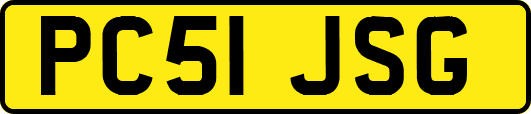 PC51 JSG